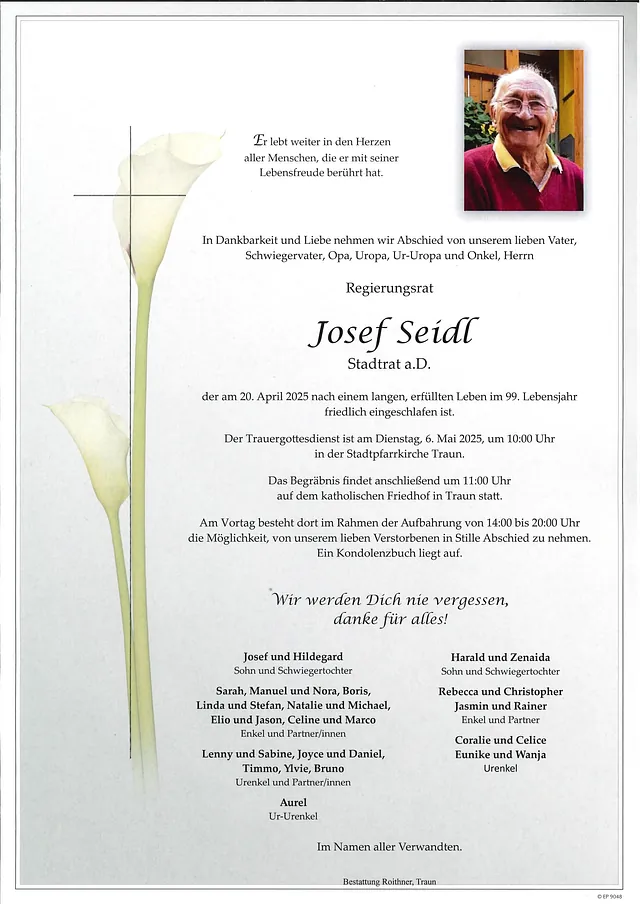 Er lebt weiter in den Herzen aller Menschen, die er mit seiner Lebensfreude berührt hat.

In Dankbarkeit und Liebe nehmen wir Abschied von unserem lieben Vater, Schwiegervater, Opa, Uropa, Ur-Uropa und Onkel, Herrn

Regierungsrat

Josef Seidl

Stadtrat a.D.

der am 20. April 2025 nach einem langen, erfüllten Leben im 99. Lebensjahr friedlich eingeschlafen ist.

Der Trauergottesdienst ist am Dienstag, 6. Mai 2025, um 10:00 Uhr in der Stadtpfarrkirche Traun.

Das Begräbnis findet anschließend um 11:00 Uhr auf dem katholischen Friedhof in Traun statt.

Am Vortag besteht dort im Rahmen der Aufbahrung von 14:00 bis 20:00 Uhr die Möglichkeit, von unserem lieben Verstorbenen in Stille Abschied zu nehmen. Ein Kondolenzbuch liegt auf.

Wir werden Dich nie vergessen, danke für alles!

Josef und Hildegard
Sohn und Schwiegertochter

Sarah, Manuel und Nora, Boris, Linda und Stefan, Natalie und Michael, Elio und Jason, Celine und Marco
Enkel und Partner/innen

Lenny und Sabine, Joyce und Daniel, Timmo, Ylvie, Bruno
Urenkel und Partner/innen

Aurel
Ur-Urenkel

Harald und Zenaida
Sohn und Schwiegertochter

Rebecca und Christopher
Jasmin und Rainer
Enkel und Partner

Coralie und Celice
Eunike und Wanja
Urenkel

Im Namen aller Verwandten.

Bestattung Roithner, Traun

© EP 9048